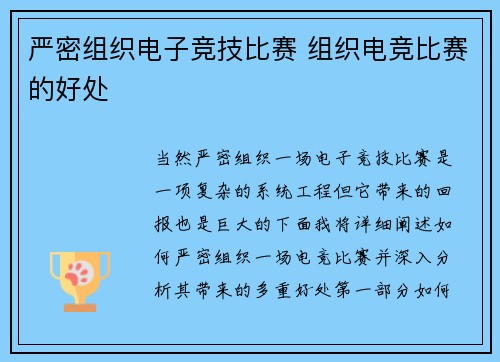 严密组织电子竞技比赛 组织电竞比赛的好处

当然严密组织一场电子竞技比赛是一项复杂的系统工程但它带来的回报也是巨大的下面我将详细阐述如何严密组织一场电竞比赛并深入分析其带来的多重好处第一部分如何